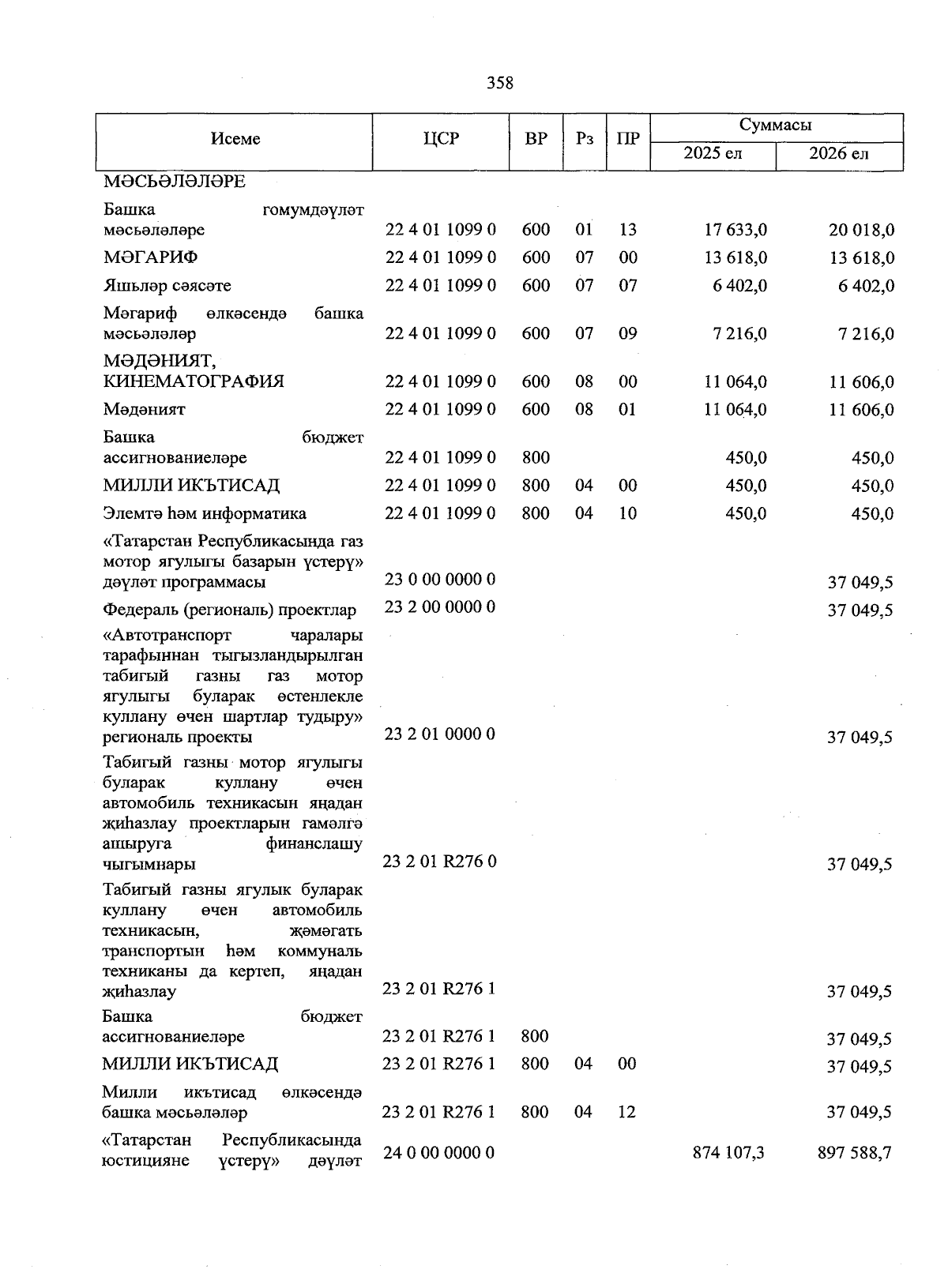 358

| Исеме | ЦСР | ВР | Рз | ПР | Суммасы 2025 ел | Суммасы 2026 ел |
|---|---|---|---|---|---|---|
| МӘСЬӘЛӘЛӘРЕ | | | | | | |
| Башка гомумдәүләт мәсьәләләре | 22 4 01 1099 0 | 600 | 01 | 13 | 17 633,0 | 20 018,0 |
| МӘГАРИФ | 22 4 01 1099 0 | 600 | 07 | 00 | 13 618,0 | 13 618,0 |
| Яшьләр сәясәте | 22 4 01 1099 0 | 600 | 07 | 07 | 6 402,0 | 6 402,0 |
| Мәгариф өлкәсендә башка мәсьәләләр | 22 4 01 1099 0 | 600 | 07 | 09 | 7 216,0 | 7 216,0 |
| МӘДӘНИЯТ, КИНЕМАТОГРАФИЯ | 22 4 01 1099 0 | 600 | 08 | 00 | 11 064,0 | 11 606,0 |
| Мәдәният | 22 4 01 1099 0 | 600 | 08 | 01 | 11 064,0 | 11 606,0 |
| Башка бюджет ассигнованиеләре | 22 4 01 1099 0 | 800 | | | 450,0 | 450,0 |
| МИЛЛИ ИКЪТИСАД | 22 4 01 1099 0 | 800 | 04 | 00 | 450,0 | 450,0 |
| Элемтә һәм информатика | 22 4 01 1099 0 | 800 | 04 | 10 | 450,0 | 450,0 |
| «Татарстан Республикасында газ мотор ягулыгы базарын үстерү» дәүләт программасы | 23 0 00 0000 0 | | | | | 37 049,5 |
| Федераль (региональ) проектлар | 23 2 00 0000 0 | | | | | 37 049,5 |
| «Автотранспорт чаралары тарафыннан тыгызландырылган табигый газны газ мотор ягулыгы буларак өстенлекле куллану өчен шартлар тудыру» региональ проекты | 23 2 01 0000 0 | | | | | 37 049,5 |
| Табигый газны мотор ягулыгы буларак куллану өчен автомобиль техникасын яңадан җиһазлау проектларын гамәлгә ашыруга финанслашу чыгымнары | 23 2 01 R276 0 | | | | | 37 049,5 |
| Табигый газны ягулык буларак куллану өчен автомобиль техникасын, җәмәгать транспортын һәм коммуналь техниканы да кертеп, яңадан җиһазлау | 23 2 01 R276 1 | | | | | 37 049,5 |
| Башка бюджет ассигнованиеләре | 23 2 01 R276 1 | 800 | | | | 37 049,5 |
| МИЛЛИ ИКЪТИСАД | 23 2 01 R276 1 | 800 | 04 | 00 | | 37 049,5 |
| Милли икътисад өлкәсендә башка мәсьәләләр | 23 2 01 R276 1 | 800 | 04 | 12 | | 37 049,5 |
| «Татарстан Республикасында юстицияне үстерү» дәүләт | 24 0 00 0000 0 | | | | 874 107,3 | 897 588,7 |